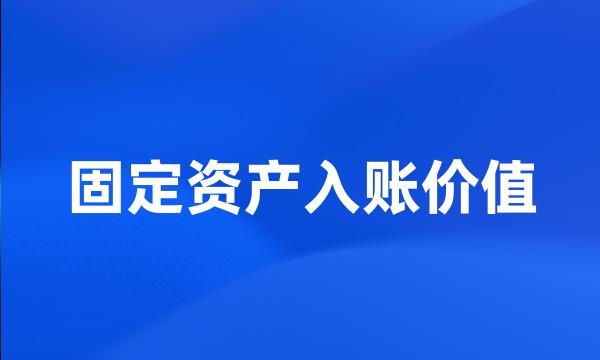 固定资产入账价值